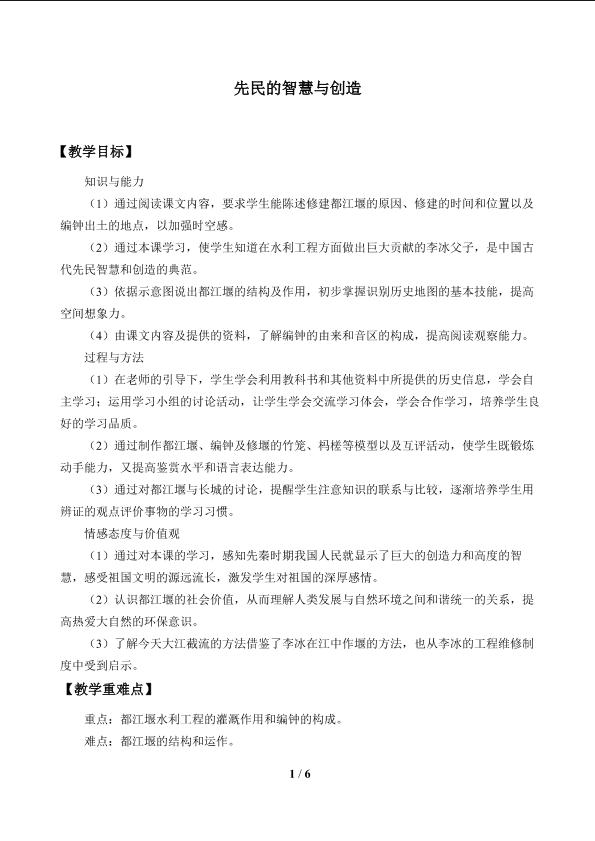 先民的智慧与创造

【教学目标】

知识与能力

（1）通过阅读课文内容，要求学生能陈述修建都江堰的原因、修建的时间和位置以及编钟出土的地点，以加强时空感。

（2）通过本课学习，使学生知道在水利工程方面做出巨大贡献的李冰父子，是中国古代先民智慧和创造的典范。

（3）依据示意图说出都江堰的结构及作用，初步掌握识别历史地图的基本技能，提高空间想象力。

（4）由课文内容及提供的资料，了解编钟的由来和音区的构成，提高阅读观察能力。

过程与方法

（1）在老师的引导下，学生学会利用教科书和其他资料中所提供的历史信息，学会自主学习；运用学习小组的讨论活动，让学生学会交流学习体会，学会合作学习，培养学生良好的学习品质。

（2）通过制作都江堰、编钟及修堰的竹笼、杩槎等模型以及互评活动，使学生既锻炼动手能力，又提高鉴赏水平和语言表达能力。

（3）通过对都江堰与长城的讨论，提醒学生注意知识的联系与比较，逐渐培养学生用辨证的观点评价事物的学习习惯。

情感态度与价值观

（1）通过对本课的学习，感知先秦时期我国人民就显示了巨大的创造力和高度的智慧，感受祖国文明的源远流长，激发学生对祖国的深厚感情。

（2）认识都江堰的社会价值，从而理解人类发展与自然环境之间和谐统一的关系，提高热爱大自然的环保意识。

（3）了解今天大江截流的方法借鉴了李冰在江中作堰的方法，也从李冰的工程维修制度中受到启示。

【教学重难点】

重点：都江堰水利工程的灌溉作用和编钟的构成。

难点：都江堰的结构和运作。

1 / 6